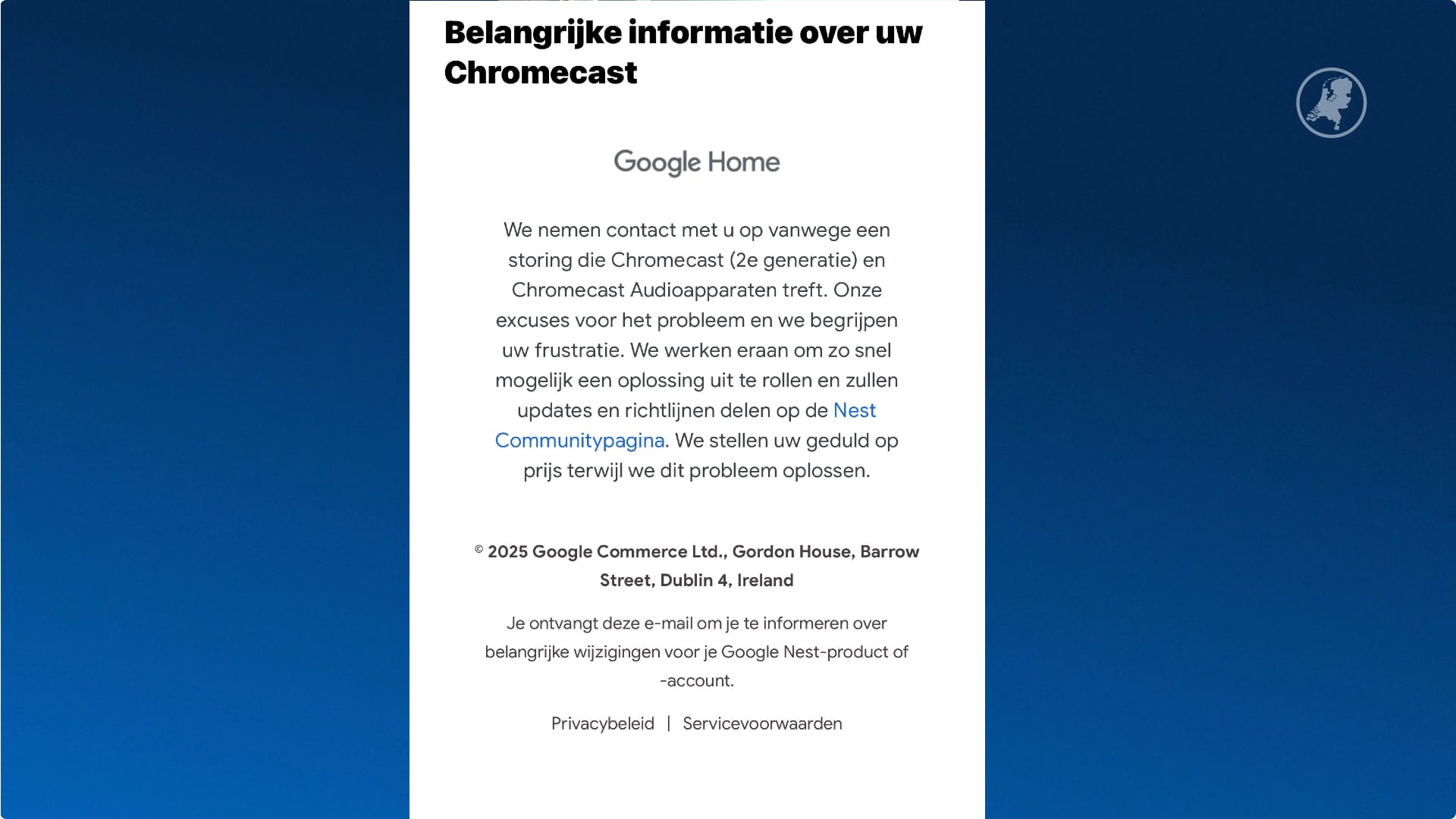 Belangrijke informatie over uw Chromecast

Google Home

We nemen contact met u op vanwege een storing die Chromecast (2e generatie) en Chromecast Audioapparaten treft. Onze excuses voor het probleem en we begrijpen uw frustratie. We werken eraan om zo snel mogelijk een oplossing uit te rollen en zullen updates en richtlijnen delen op de Nest Communitypagina. We stellen uw geduld op prijs terwijl we dit probleem oplossen.

© 2025 Google Commerce Ltd., Gordon House, Barrow Street, Dublin 4, Ireland

Je ontvangt deze e-mail om je te informeren over belangrijke wijzigingen voor je Google Nest-product of -account.

Privacybeleid | Servicevoorwaarden